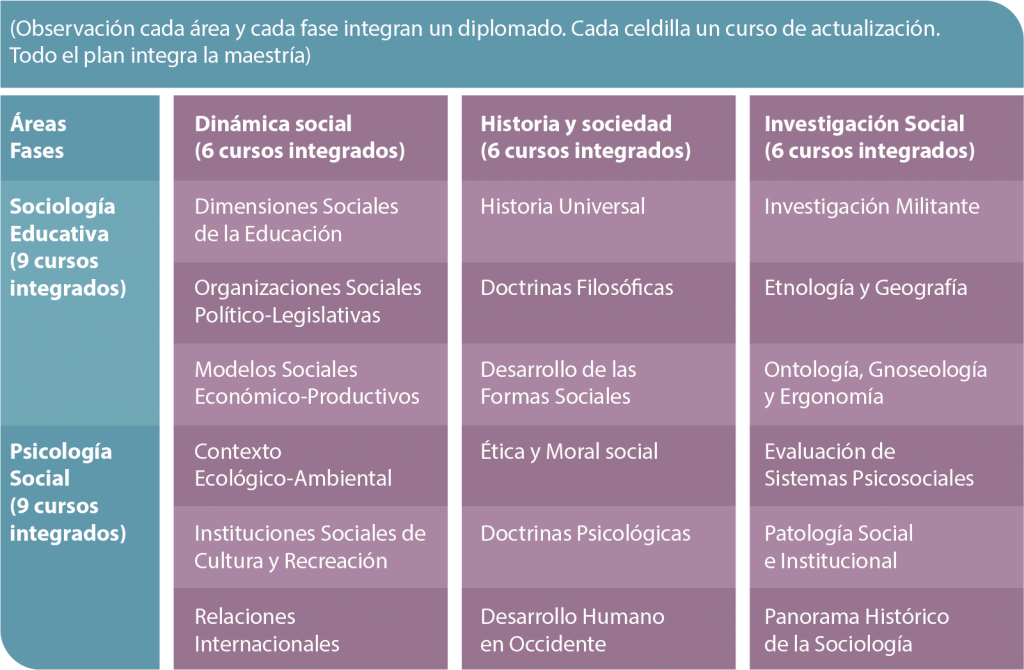 (Observación cada área y cada fase integran un diplomado. Cada celdilla un curso de actualización. Todo el plan integra la maestría)

| Áreas Fases | Dinámica social (6 cursos integrados) | Historia y sociedad (6 cursos integrados) | Investigación Social (6 cursos integrados) |
|---|---|---|---|
| Sociología Educativa (9 cursos integrados) | Dimensiones Sociales de la Educación | Historia Universal | Investigación Militante |
| | Organizaciones Sociales Político-Legislativas | Doctrinas Filosóficas | Etnología y Geografía |
| | Modelos Sociales Económico-Productivos | Desarrollo de las Formas Sociales | Ontología, Gnoseología y Ergonomía |
| Psicología Social (9 cursos integrados) | Contexto Ecológico-Ambiental | Ética y Moral social | Evaluación de Sistemas Psicosociales |
| | Instituciones Sociales de Cultura y Recreación | Doctrinas Psicológicas | Patología Social e Institucional |
| | Relaciones Internacionales | Desarrollo Humano en Occidente | Panorama Histórico de la Sociología |